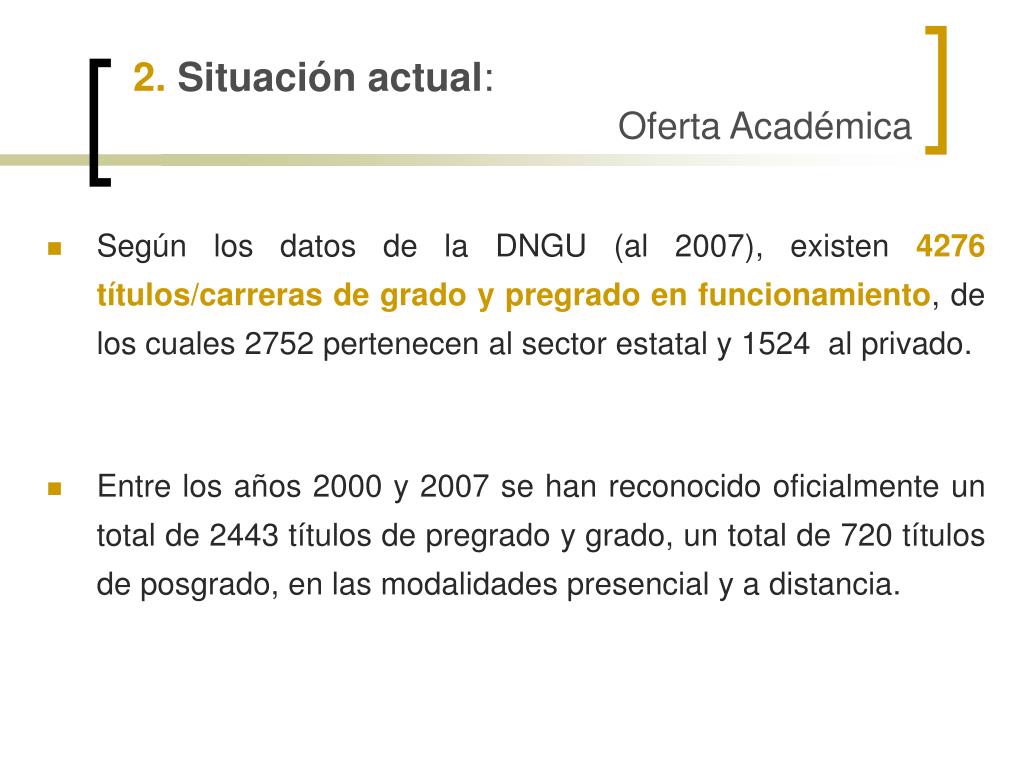 2. Situación actual:

Oferta Académica

Según los datos de la DNGU (al 2007), existen 4276 títulos/carreras de grado y pregrado en funcionamiento, de los cuales 2752 pertenecen al sector estatal y 1524 al privado.

Entre los años 2000 y 2007 se han reconocido oficialmente un total de 2443 títulos de pregrado y grado, un total de 720 títulos de posgrado, en las modalidades presencial y a distancia.